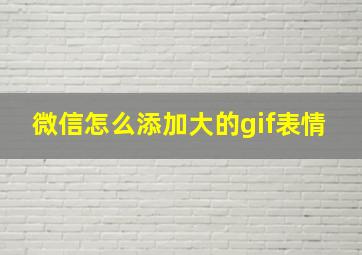 微信怎么添加大的gif表情